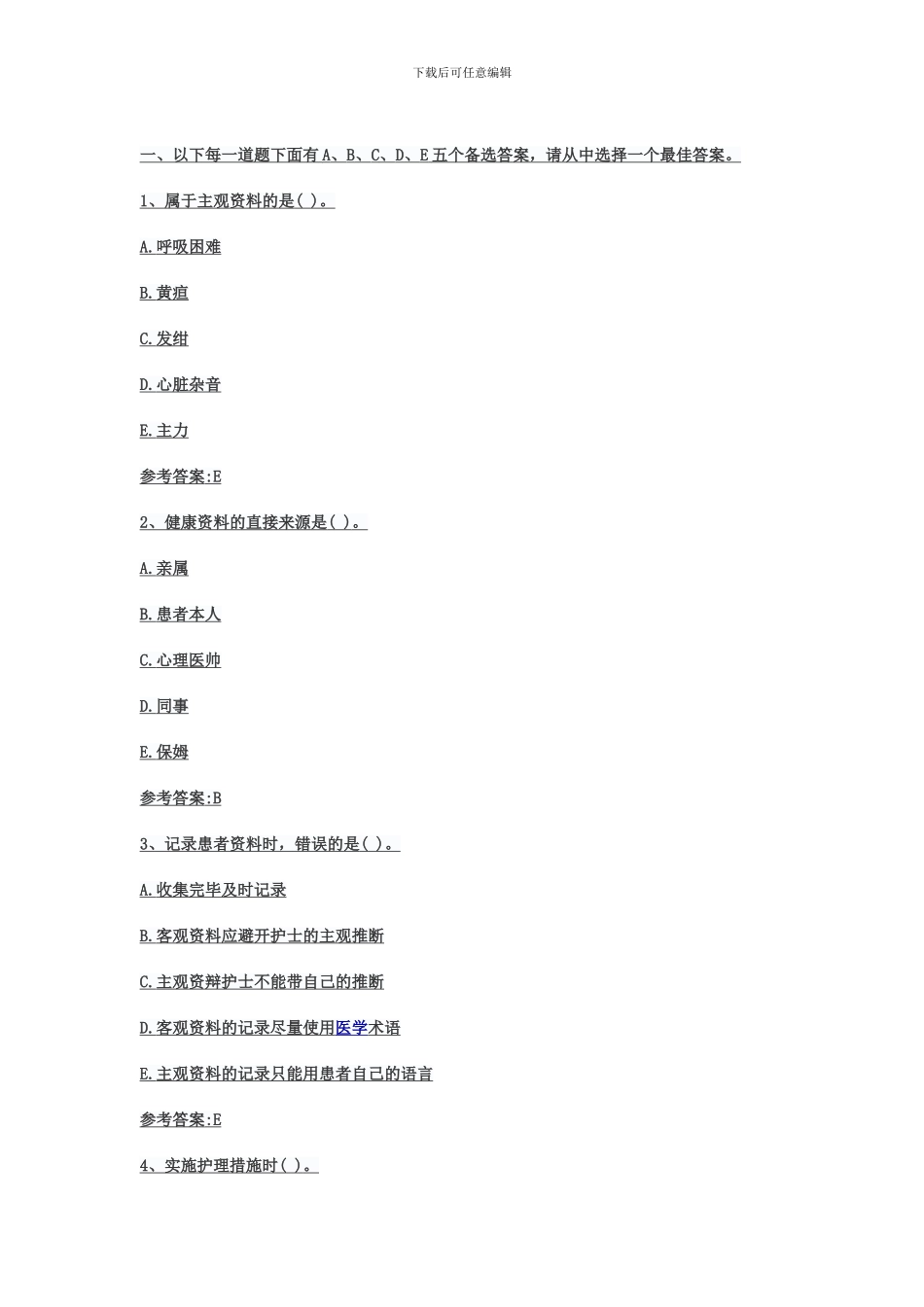 下载后可任意编辑

一、以下每一道题下面有 A、B、C、D、E 五个备选答案，请从中选择一个最佳答案。

1、属于主观资料的是( )。

A.呼吸困难

B.黄疸

C.发绀

D.心脏杂音

E.主力

参考答案:E

2、健康资料的直接来源是( )。

A.亲属

B.患者本人

C.心理医帅

D.同事

E.保姆

参考答案:B

3、记录患者资料时，错误的是( )。

A.收集完毕及时记录

B.客观资料应避开护士的主观推断

C.主观资辩护士不能带自己的推断

D.客观资料的记录尽量使用医学术语

E.主观资料的记录只能用患者自己的语言

参考答案:E

4、实施护理措施时( )。